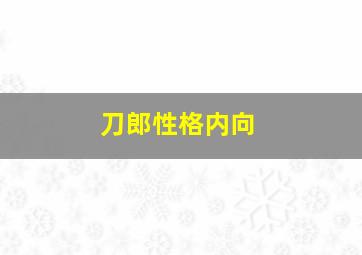 刀郎性格内向